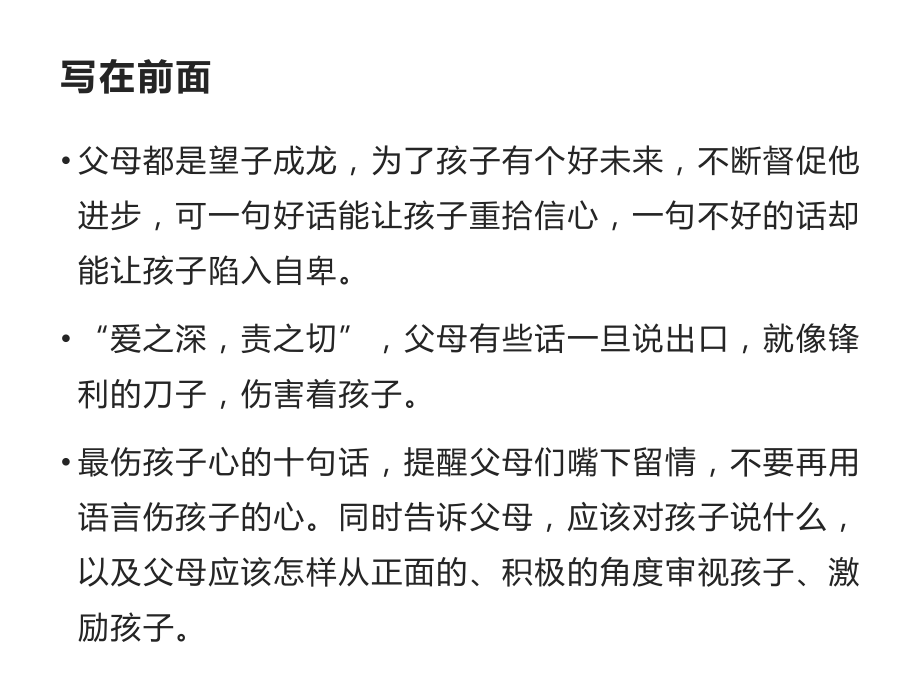 写在前面

• 父母都是望子成龙，为了孩子有个好未来，不断督促他进步，可一句好话能让孩子重拾信心，一句不好的话却能让孩子陷入自卑。

• “爱之深，责之切”，父母有些话一旦说出口，就像锋利的刀子，伤害着孩子。

• 最伤孩子心的十句话，提醒父母们嘴下留情，不要再用语言伤孩子的心。同时告诉父母，应该对孩子说什么，以及父母应该怎样从正面的、积极的角度审视孩子、激励孩子。